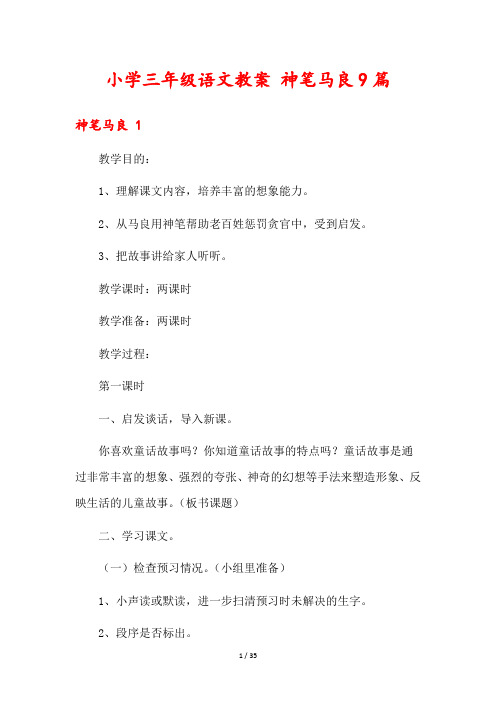 小学三年级语文教案 神笔马良9篇

神笔马良 1

教学目的：

1、理解课文内容，培养丰富的想象能力。

2、从马良用神笔帮助老百姓惩罚贪官中，受到启发。

3、把故事讲给家人听听。

教学课时：两课时

教学准备：两课时

教学过程：

第一课时

一、启发谈话，导入新课。

你喜欢童话故事吗？你知道童话故事的特点吗？童话故事是通过非常丰富的想象、强烈的夸张、神奇的幻想等手法来塑造形象、反映生活的儿童故事。（板书课题）

二、学习课文。

（一）检查预习情况。（小组里准备）

1、小声读或默读，进一步扫清预习时未解决的生字。

2、段序是否标出。

1 / 35